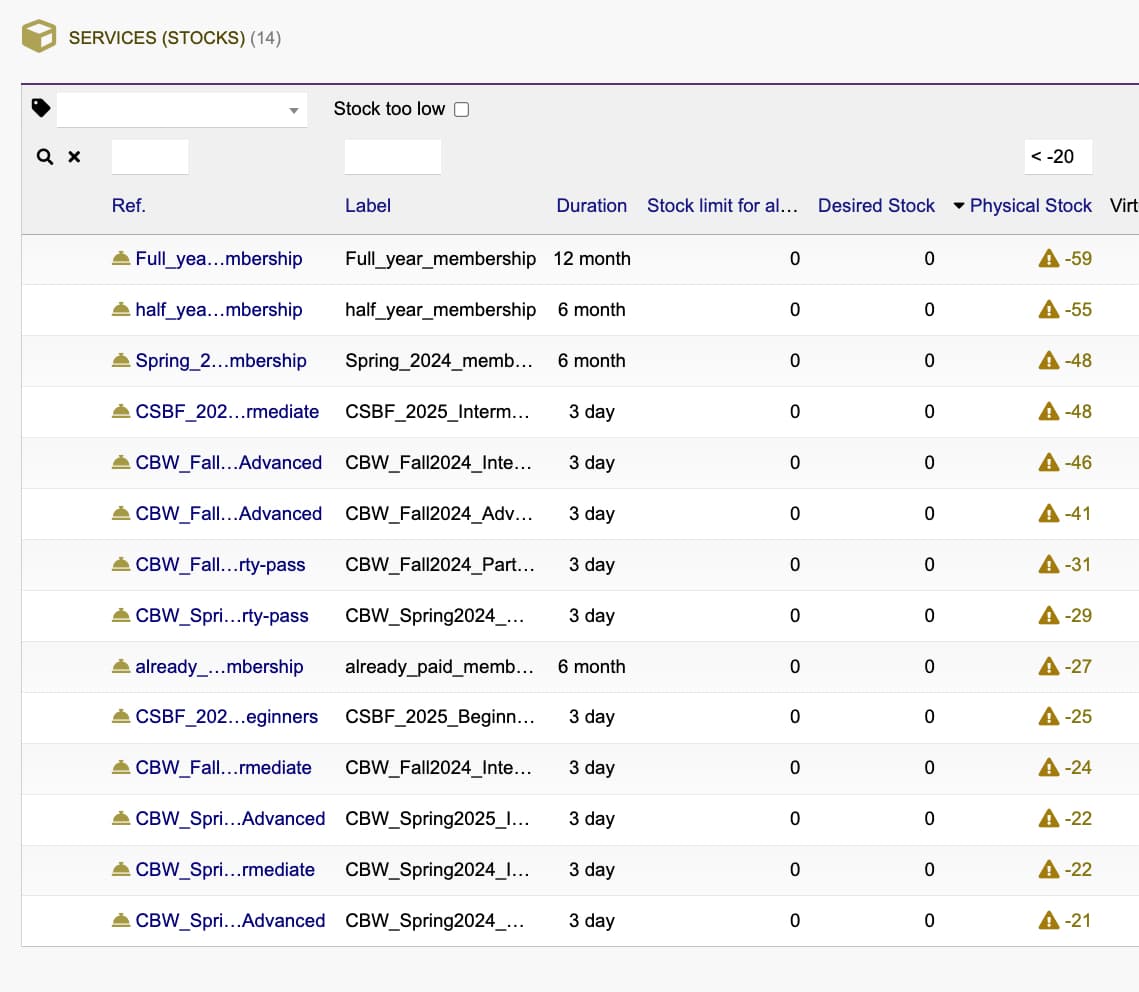 SERVICES (STOCKS) (14)

Stock too low

< -20

| Ref. | Label | Duration | Stock limit for al… | Desired Stock | Physical Stock | Virt |
|---|---|---|---|---|---|---|
| Full_yea…mbership | Full_year_membership | 12 month | 0 | 0 | -59 | |
| half_yea…mbership | half_year_membership | 6 month | 0 | 0 | -55 | |
| Spring_2…mbership | Spring_2024_memb… | 6 month | 0 | 0 | -48 | |
| CSBF_202…rmediate | CSBF_2025_Interm… | 3 day | 0 | 0 | -48 | |
| CBW_Fall…Advanced | CBW_Fall2024_Inte… | 3 day | 0 | 0 | -46 | |
| CBW_Fall…Advanced | CBW_Fall2024_Adv… | 3 day | 0 | 0 | -41 | |
| CBW_Fall…rty-pass | CBW_Fall2024_Part… | 3 day | 0 | 0 | -31 | |
| CBW_Spri…rty-pass | CBW_Spring2024_… | 3 day | 0 | 0 | -29 | |
| already_…mbership | already_paid_memb… | 6 month | 0 | 0 | -27 | |
| CSBF_202…eginners | CSBF_2025_Beginn… | 3 day | 0 | 0 | -25 | |
| CBW_Fall…rmediate | CBW_Fall2024_Inte… | 3 day | 0 | 0 | -24 | |
| CBW_Spri…Advanced | CBW_Spring2025_I… | 3 day | 0 | 0 | -22 | |
| CBW_Spri…rmediate | CBW_Spring2024_I… | 3 day | 0 | 0 | -22 | |
| CBW_Spri…Advanced | CBW_Spring2024_… | 3 day | 0 | 0 | -21 | |